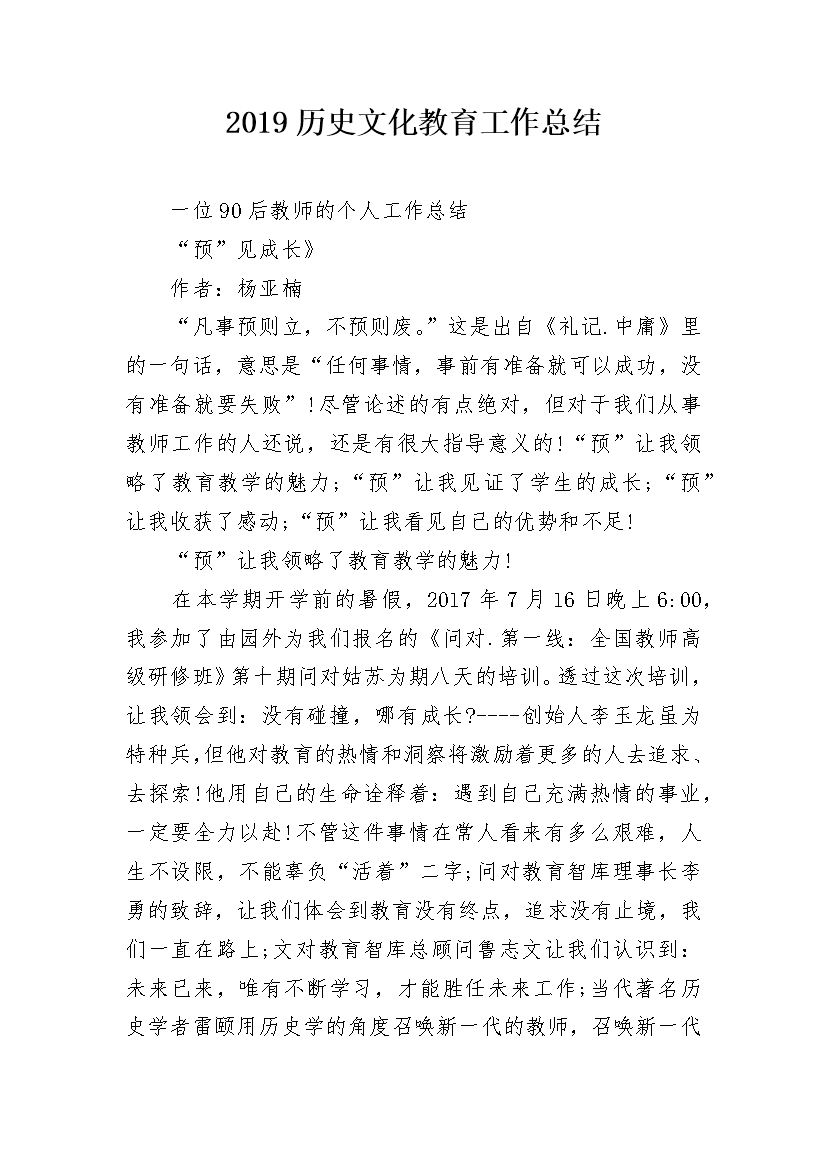 2019 历史文化教育工作总结

一位 90 后教师的个人工作总结

“预”见成长》

作者：杨亚楠

“凡事预则立，不预则废。”这是出自《礼记.中庸》里的一句话，意思是“任何事情，事前有准备就可以成功，没有准备就要失败”!尽管论述的有点绝对，但对于我们从事教师工作的人还说，还是有很大指导意义的!“预”让我领略了教育教学的魅力;“预”让我见证了学生的成长;“预”让我收获了感动;“预”让我看见自己的优势和不足!

“预”让我领略了教育教学的魅力!

在本学期开学前的暑假，2017 年 7 月 16 日晚上 6:00，我参加了由园外为我们报名的《问对.第一线：全国教师高级研修班》第十期问对姑苏为期八天的培训。透过这次培训，让我领会到：没有碰撞，哪有成长?----创始人李玉龙虽为特种兵,但他对教育的热情和洞察将激励着更多的人去追求、去探索!他用自己的生命诠释着：遇到自己充满热情的事业，一定要全力以赴!不管这件事情在常人看来有多么艰难，人生不设限，不能辜负“活着”二字;问对教育智库理事长李勇的致辞，让我们体会到教育没有终点，追求没有止境，我们一直在路上;文对教育智库总顾问鲁志文让我们认识到：未来已来，唯有不断学习，才能胜任未来工作;当代著名历史学者雷颐用历史学的角度召唤新一代的教师，召唤新一代